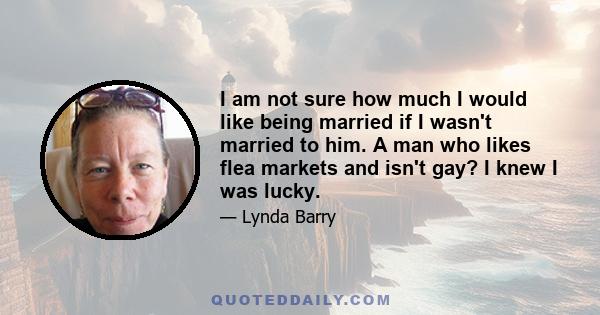 I am not sure how much I would like being married if I wasn't married to him. A man who likes flea markets and isn't gay? I knew I was lucky.

— Lynda Barry

QUOTEDDAILY.COM